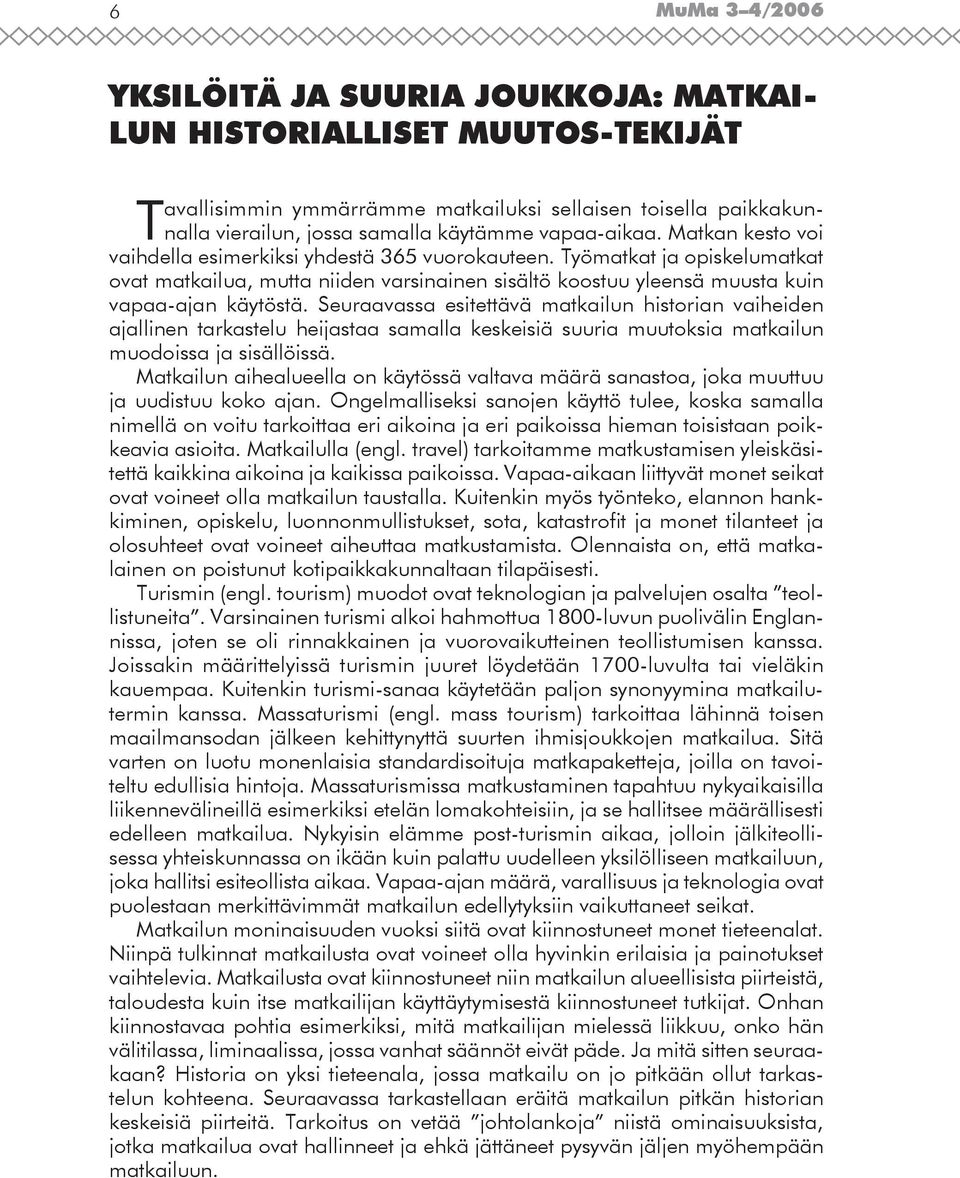 6 MuMa 3–4/2006

YKSILÖITÄ JA SUURIA JOUKKOJA: MATKAILUN HISTORIALLISET MUUTOS-TEKIJÄT

Tavallisimmin ymmärrämme matkailuksi sellaisen toisella paikkakunnalla vierailun, jossa samalla käytämme vapaa-aikaa. Matkan kesto voi vaihdella esimerkiksi yhdestä 365 vuorokauteen. Työmatkat ja opiskelumatkat ovat matkailua, mutta niiden varsinainen sisältö koostuu yleensä muusta kuin vapaa-ajan käytöstä. Seuraavassa esitettävä matkailun historian vaiheiden ajallinen tarkastelu heijastaa samalla keskeisiä suuria muutoksia matkailun muodoissa ja sisällöissä.

Matkailun aihealueella on käytössä valtava määrä sanastoa, joka muuttuu ja uudistuu koko ajan. Ongelmalliseksi sanojen käyttö tulee, koska samalla nimellä on voitu tarkoittaa eri aikoina ja eri paikoissa hieman toisistaan poikkeavia asioita. Matkailulla (engl. travel) tarkoitamme matkustamisen yleiskäsitettä kaikkina aikoina ja kaikissa paikoissa. Vapaa-aikaan liittyvät monet seikat ovat voineet olla matkailun taustalla. Kuitenkin myös työnteko, elannon hankkiminen, opiskelu, luonnonmullistukset, sota, katastrofit ja monet tilanteet ja olosuhteet ovat voineet aiheuttaa matkustamista. Olennaista on, että matkalainen on poistunut kotipaikkakunnaltaan tilapäisesti.

Turismin (engl. tourism) muodot ovat teknologian ja palvelujen osalta ”teollistuneita”. Varsinainen turismi alkoi hahmottua 1800-luvun puolivälin Englannissa, joten se oli rinnakkainen ja vuorovaikutteinen teollistumisen kanssa. Joissakin määrittelyissä turismin juuret löydetään 1700-luvulta tai vieläkin kauempaa. Kuitenkin turismi-sanaa käytetään paljon synonyymina matkailutermin kanssa. Massaturismi (engl. mass tourism) tarkoittaa lähinnä toisen maailmansodan jälkeen kehittynyttä suurten ihmisjoukkojen matkailua. Sitä varten on luotu monenlaisia standardisoituja matkapaketteja, joilla on tavoiteltu edullisia hintoja. Massaturismissa matkustaminen tapahtuu nykyaikaisilla liikennevälineillä esimerkiksi etelän lomakohteisiin, ja se hallitsee määrällisesti edelleen matkailua. Nykyisin elämme post-turismin aikaa, jolloin jälkiteollisessa yhteiskunnassa on ikään kuin palattu uudelleen yksilölliseen matkailuun, joka hallitsi esiteollista aikaa. Vapaa-ajan määrä, varallisuus ja teknologia ovat puolestaan merkittävimmät matkailun edellytyksiin vaikuttaneet seikat.

Matkailun moninaisuuden vuoksi siitä ovat kiinnostuneet monet tieteenalat. Niinpä tulkinnat matkailusta ovat voineet olla hyvinkin erilaisia ja painotukset vaihtelevia. Matkailusta ovat kiinnostuneet niin matkailun alueellisista piirteistä, taloudesta kuin itse matkailijan käyttäytymisestä kiinnostuneet tutkijat. Onhan kiinnostavaa pohtia esimerkiksi, mitä matkailijan mielessä liikkuu, onko hän välitilassa, liminaalissa, jossa vanhat säännöt eivät päde. Ja mitä sitten seuraakaan? Historia on yksi tieteenala, jossa matkailu on jo pitkään ollut tarkastelun kohteena. Seuraavassa tarkastellaan eräitä matkailun pitkän historian keskeisiä piirteitä. Tarkoitus on vetää ”johtolankoja” niistä ominaisuuksista, jotka matkailua ovat hallinneet ja ehkä jättäneet pysyvän jäljen myöhempään matkailuun.